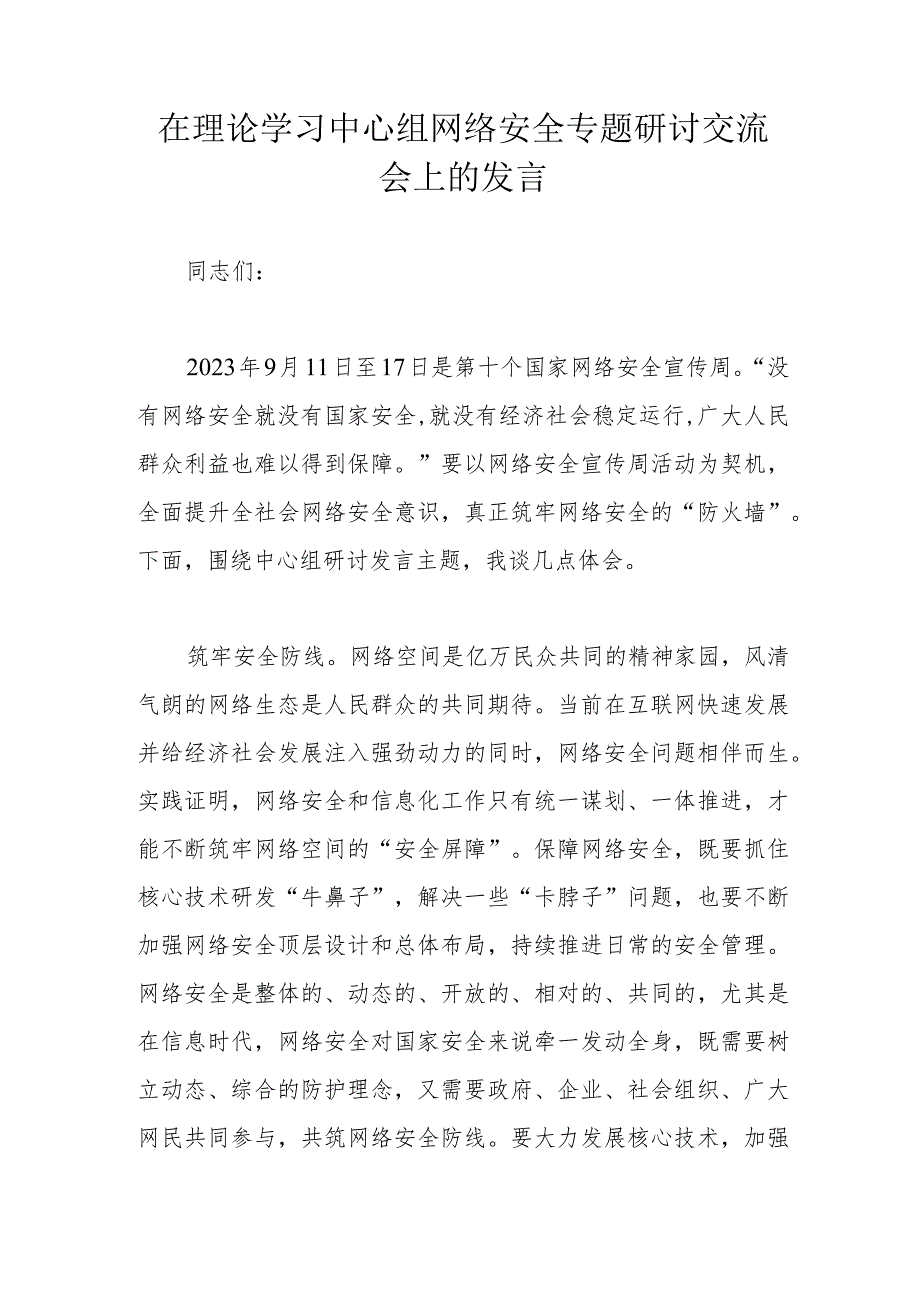 在理论学习中心组网络安全专题研讨交流会上的发言

同志们：

2023年9月11日至17日是第十个国家网络安全宣传周。“没有网络安全就没有国家安全，就没有经济社会稳定运行，广大人民群众利益也难以得到保障。”要以网络安全宣传周活动为契机，全面提升全社会网络安全意识，真正筑牢网络安全的“防火墙”。下面，围绕中心组研讨发言主题，我谈几点体会。

筑牢安全防线。网络空间是亿万民众共同的精神家园，风清气朗的网络生态是人民群众的共同期待。当前在互联网快速发展并给经济社会发展注入强劲动力的同时，网络安全问题相伴而生。实践证明，网络安全和信息化工作只有统一谋划、一体推进，才能不断筑牢网络空间的“安全屏障”。保障网络安全，既要抓住核心技术研发“牛鼻子”，解决一些“卡脖子”问题，也要不断加强网络安全顶层设计和总体布局，持续推进日常的安全管理。网络安全是整体的、动态的、开放的、相对的、共同的，尤其是在信息时代，网络安全对国家安全来说牵一发动全身，既需要树立动态、综合的防护理念，又需要政府、企业、社会组织、广大网民共同参与，共筑网络安全防线。要大力发展核心技术，加强